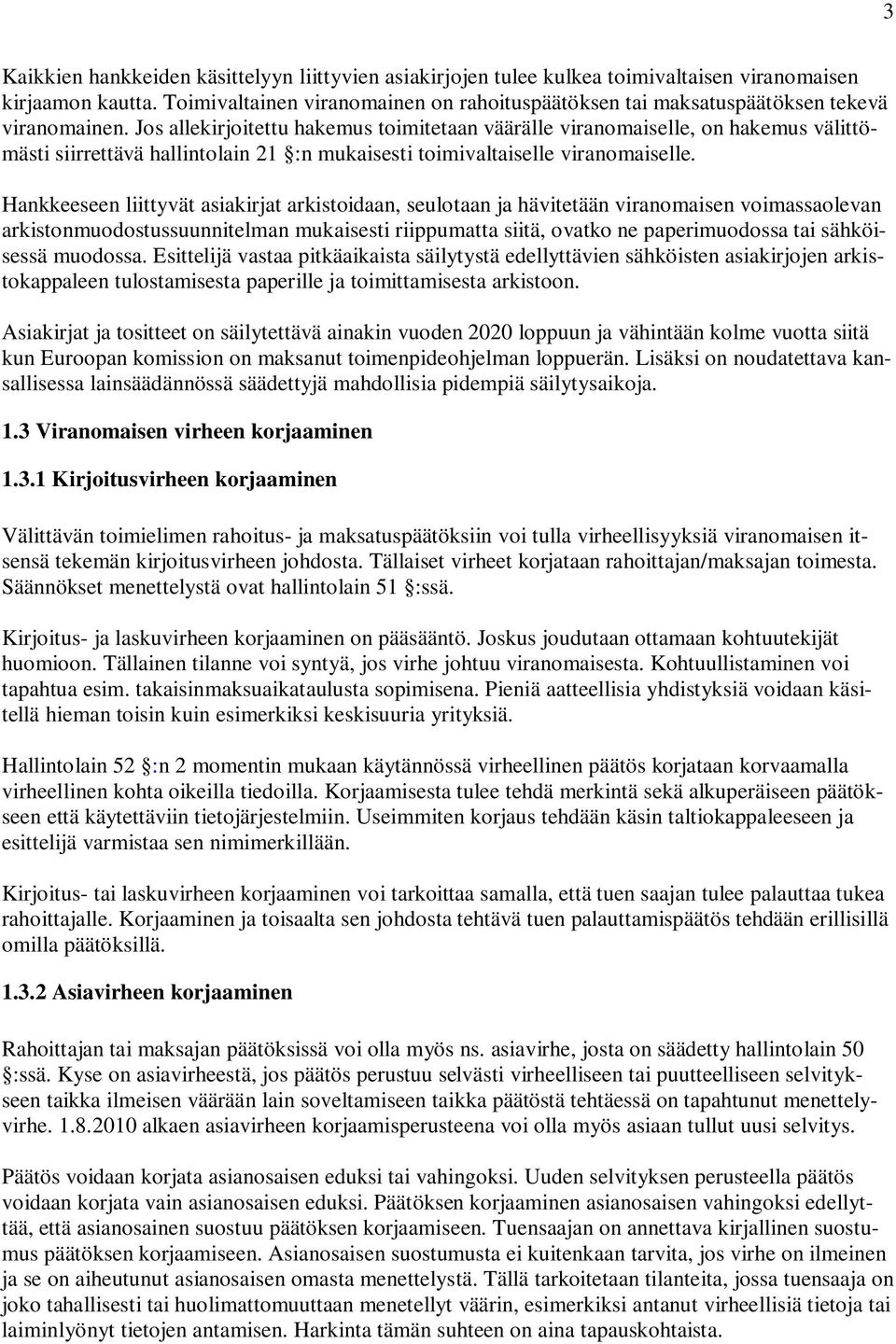 3

Kaikkien hankkeiden käsittelyyn liittyvien asiakirjojen tulee kulkea toimivaltaisen viranomaisen kirjaamon kautta. Toimivaltainen viranomainen on rahoituspäätöksen tai maksatuspäätöksen tekevä viranomainen. Jos allekirjoitettu hakemus toimitetaan väärälle viranomaiselle, on hakemus välittömästi siirrettävä hallintolain 21 §:n mukaisesti toimivaltaiselle viranomaiselle.

Hankkeeseen liittyvät asiakirjat arkistoidaan, seulotaan ja hävitetään viranomaisen voimassaolevan arkistonmuodostussuunnitelman mukaisesti riippumatta siitä, ovatko ne paperimuodossa tai sähköisessä muodossa. Esittelijä vastaa pitkäaikaista säilytystä edellyttävien sähköisten asiakirjojen arkistokappaleen tulostamisesta paperille ja toimittamisesta arkistoon.

Asiakirjat ja tositteet on säilytettävä ainakin vuoden 2020 loppuun ja vähintään kolme vuotta siitä kun Euroopan komission on maksanut toimenpideohjelman loppuerän. Lisäksi on noudatettava kansallisessa lainsäädännössä säädettyjä mahdollisia pidempiä säilytysaikoja.

1.3 Viranomaisen virheen korjaaminen

1.3.1 Kirjoitusvirheen korjaaminen

Välittävän toimielimen rahoitus- ja maksatuspäätöksiin voi tulla virheellisyyksiä viranomaisen itsensä tekemän kirjoitusvirheen johdosta. Tällaiset virheet korjataan rahoittajan/maksajan toimesta. Säännökset menettelystä ovat hallintolain 51 §:ssä.

Kirjoitus- ja laskuvirheen korjaaminen on pääsääntö. Joskus joudutaan ottamaan kohtuutekijät huomioon. Tällainen tilanne voi syntyä, jos virhe johtuu viranomaisesta. Kohtuullistaminen voi tapahtua esim. takaisinmaksuaikataulusta sopimisena. Pieniä aatteellisia yhdistyksiä voidaan käsitellä hieman toisin kuin esimerkiksi keskisuuria yrityksiä.

Hallintolain 52 §:n 2 momentin mukaan käytännössä virheellinen päätös korjataan korvaamalla virheellinen kohta oikeilla tiedoilla. Korjaamisesta tulee tehdä merkintä sekä alkuperäiseen päätökseen että käytettäviin tietojärjestelmiin. Useimmiten korjaus tehdään käsin taltiokappaleeseen ja esittelijä varmistaa sen nimimerkillään.

Kirjoitus- tai laskuvirheen korjaaminen voi tarkoittaa samalla, että tuen saajan tulee palauttaa tukea rahoittajalle. Korjaaminen ja toisaalta sen johdosta tehtävä tuen palauttamispäätös tehdään erillisillä omilla päätöksillä.

1.3.2 Asiavirheen korjaaminen

Rahoittajan tai maksajan päätöksissä voi olla myös ns. asiavirhe, josta on säädetty hallintolain 50 §:ssä. Kyse on asiavirheestä, jos päätös perustuu selvästi virheelliseen tai puutteelliseen selvitykseen taikka ilmeisen väärään lain soveltamiseen taikka päätöstä tehtäessä on tapahtunut menettelyvirhe. 1.8.2010 alkaen asiavirheen korjaamisperusteena voi olla myös asiaan tullut uusi selvitys.

Päätös voidaan korjata asianosaisen eduksi tai vahingoksi. Uuden selvityksen perusteella päätös voidaan korjata vain asianosaisen eduksi. Päätöksen korjaaminen asianosaisen vahingoksi edellyttää, että asianosainen suostuu päätöksen korjaamiseen. Tuensaajan on annettava kirjallinen suostumus päätöksen korjaamiseen. Asianosaisen suostumusta ei kuitenkaan tarvita, jos virhe on ilmeinen ja se on aiheutunut asianosaisen omasta menettelystä. Tällä tarkoitetaan tilanteita, jossa tuensaaja on joko tahallisesti tai huolimattomuuttaan menetellyt väärin, esimerkiksi antanut virheellisiä tietoja tai laiminlyönyt tietojen antamisen. Harkinta tämän suhteen on aina tapauskohtaista.